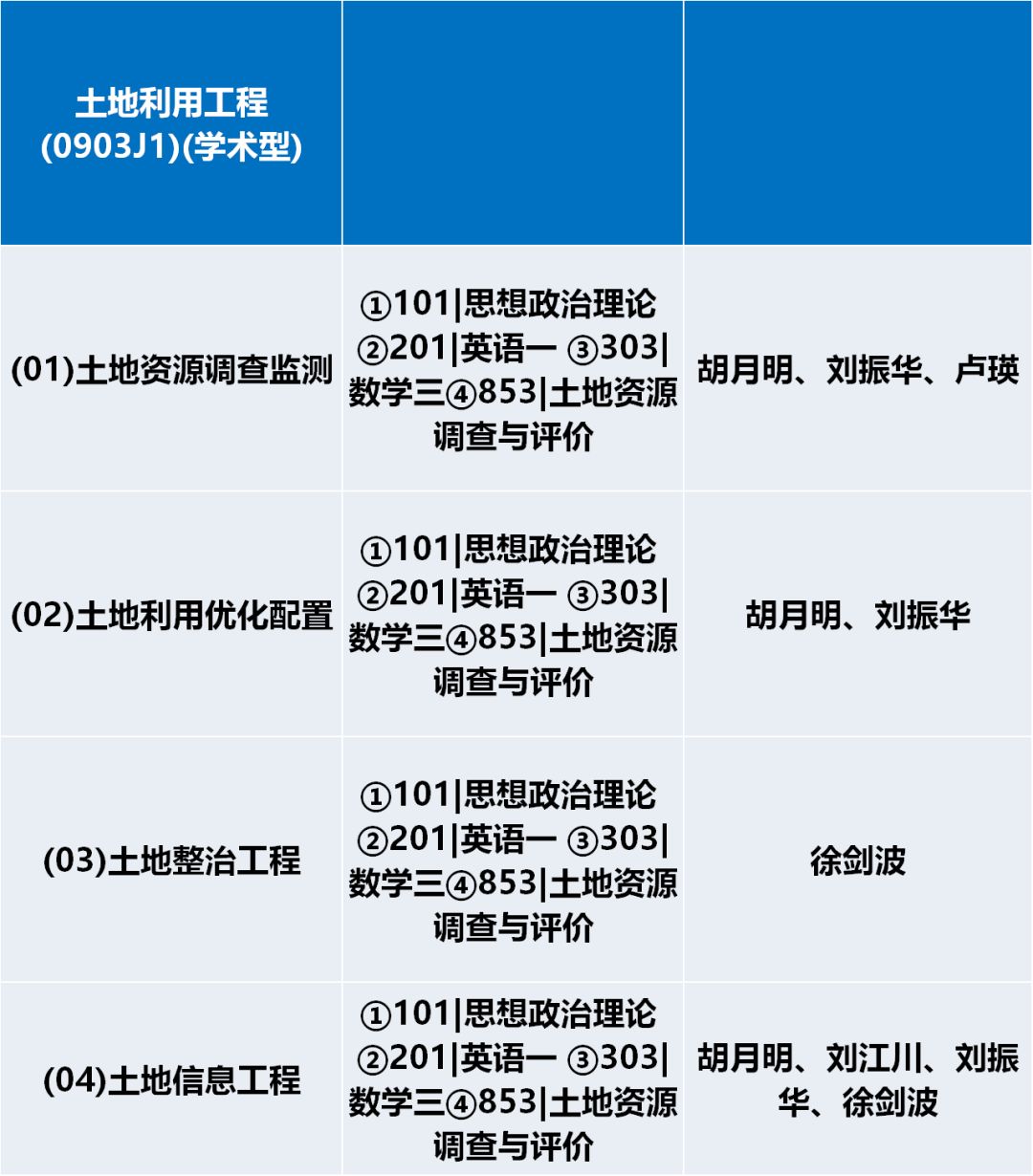 | 土地利用工程 (0903J1)(学术型) | | |
|---|---|---|
| (01)土地资源调查监测 | ①101\|思想政治理论 ②201\|英语一 ③303\|数学三④853\|土地资源调查与评价 | 胡月明、刘振华、卢瑛 |
| (02)土地利用优化配置 | ①101\|思想政治理论 ②201\|英语一 ③303\|数学三④853\|土地资源调查与评价 | 胡月明、刘振华 |
| (03)土地整治工程 | ①101\|思想政治理论 ②201\|英语一 ③303\|数学三④853\|土地资源调查与评价 | 徐剑波 |
| (04)土地信息工程 | ①101\|思想政治理论 ②201\|英语一 ③303\|数学三④853\|土地资源调查与评价 | 胡月明、刘江川、刘振华、徐剑波 |